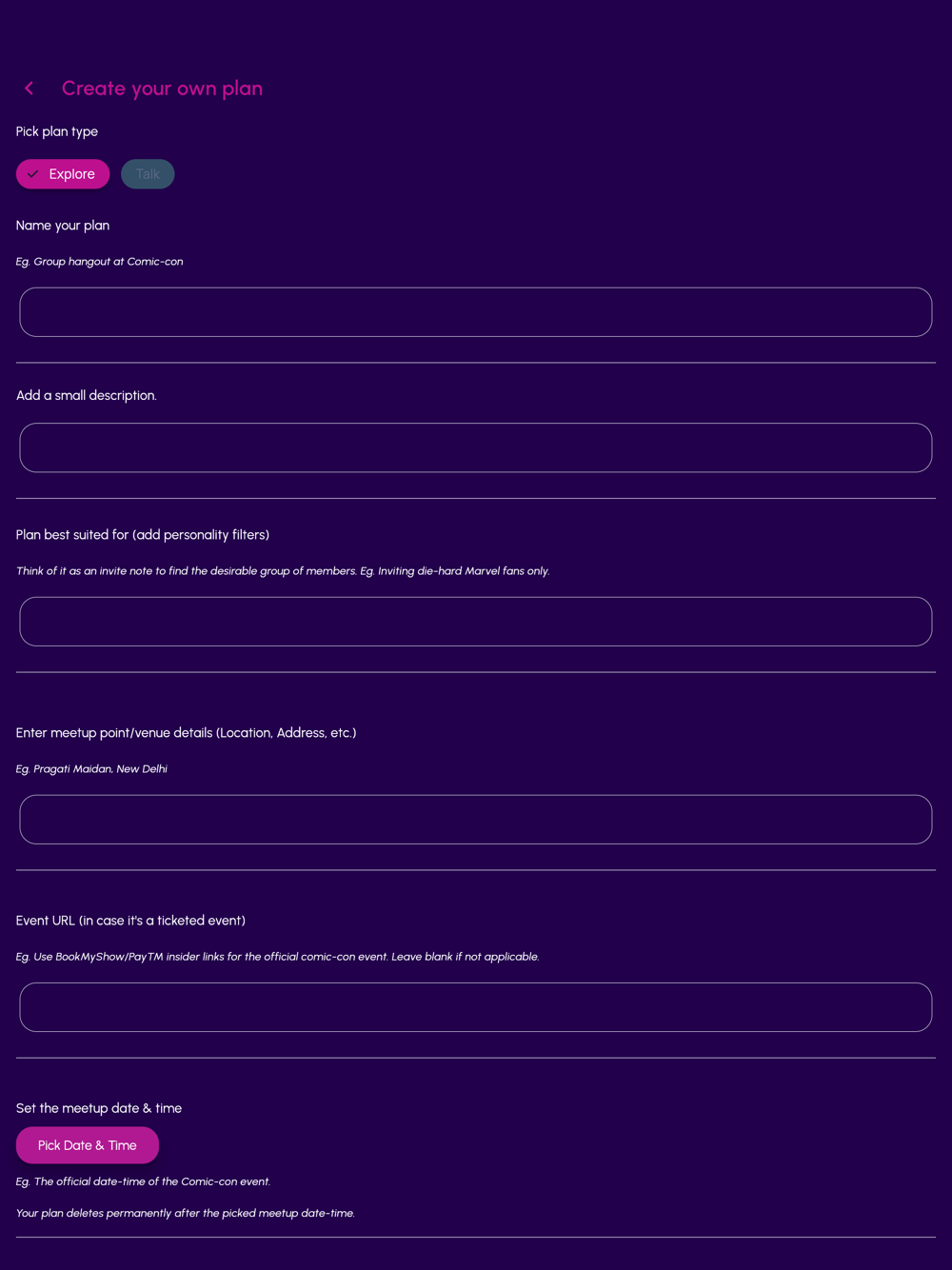 Create your own plan

Pick plan type

Explore

Talk

Name your plan

Eg. Group hangout at Comic-con

Add a small description.

Plan best suited for (add personality filters)

Think of it as an invite note to find the desirable group of members. Eg. Inviting die-hard Marvel fans only.

Enter meetup point/venue details (Location, Address, etc.)

Eg. Pragati Maidan, New Delhi

Event URL (in case it's a ticketed event)

Eg. Use BookMyShow/PayTM insider links for the official comic-con event. Leave blank if not applicable.

Set the meetup date & time

Pick Date & Time

Eg. The official date-time of the Comic-con event.

Your plan deletes permanently after the picked meetup date-time.